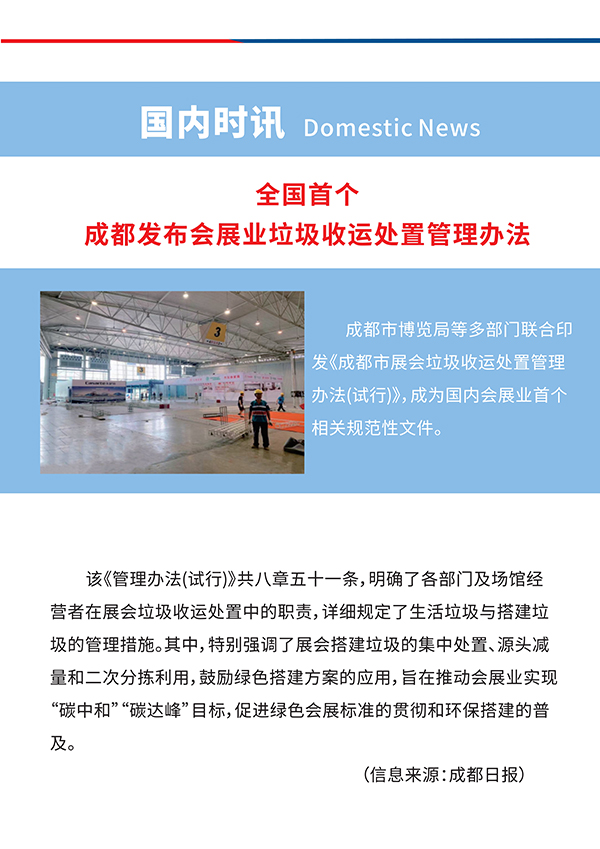 国内时讯 Domestic News

全国首个
成都发布会展业垃圾收运处置管理办法

3

成都市博览局等多部门联合印发《成都市展会垃圾收运处置管理办法(试行)》,成为国内会展业首个相关规范性文件。

该《管理办法(试行)》共八章五十一条,明确了各部门及场馆经营者在展会垃圾收运处置中的职责,详细规定了生活垃圾与搭建垃圾的管理措施。其中,特别强调了展会搭建垃圾的集中处置、源头减量和二次分拣利用,鼓励绿色搭建方案的应用,旨在推动会展业实现“碳中和”“碳达峰”目标,促进绿色会展标准的贯彻和环保搭建的普及。

(信息来源:成都日报)